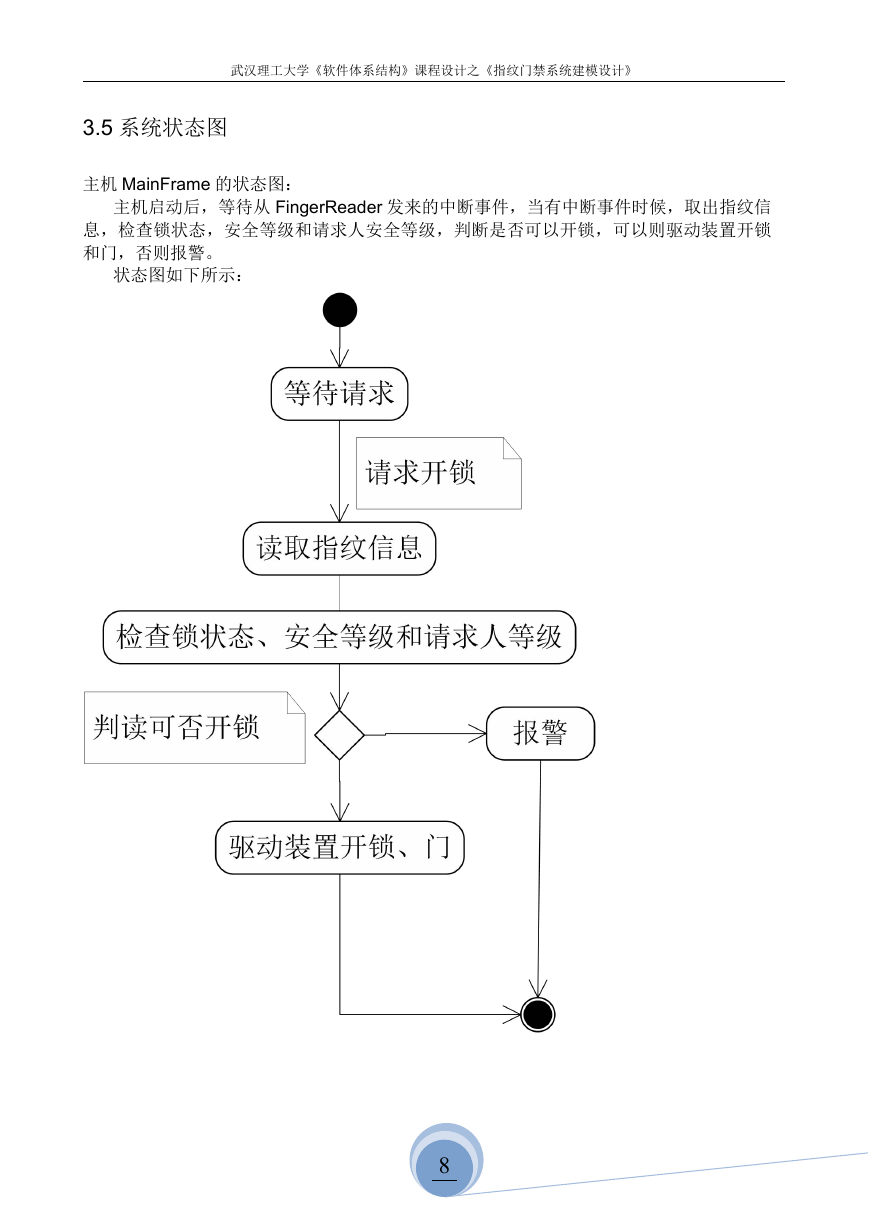 武汉理工大学《软件体系结构》课程设计之《指纹门禁系统建模设计》

3.5 系统状态图

主机 MainFrame 的状态图：

主机启动后，等待从 FingerReader 发来的中断事件，当有中断事件时候，取出指纹信息，检查锁状态，安全等级和请求人安全等级，判断是否可以开锁，可以则驱动装置开锁和门，否则报警。

状态图如下所示：

等待请求

请求开锁

读取指纹信息

检查锁状态、安全等级和请求人等级

判读可否开锁

报警

驱动装置开锁、门

8